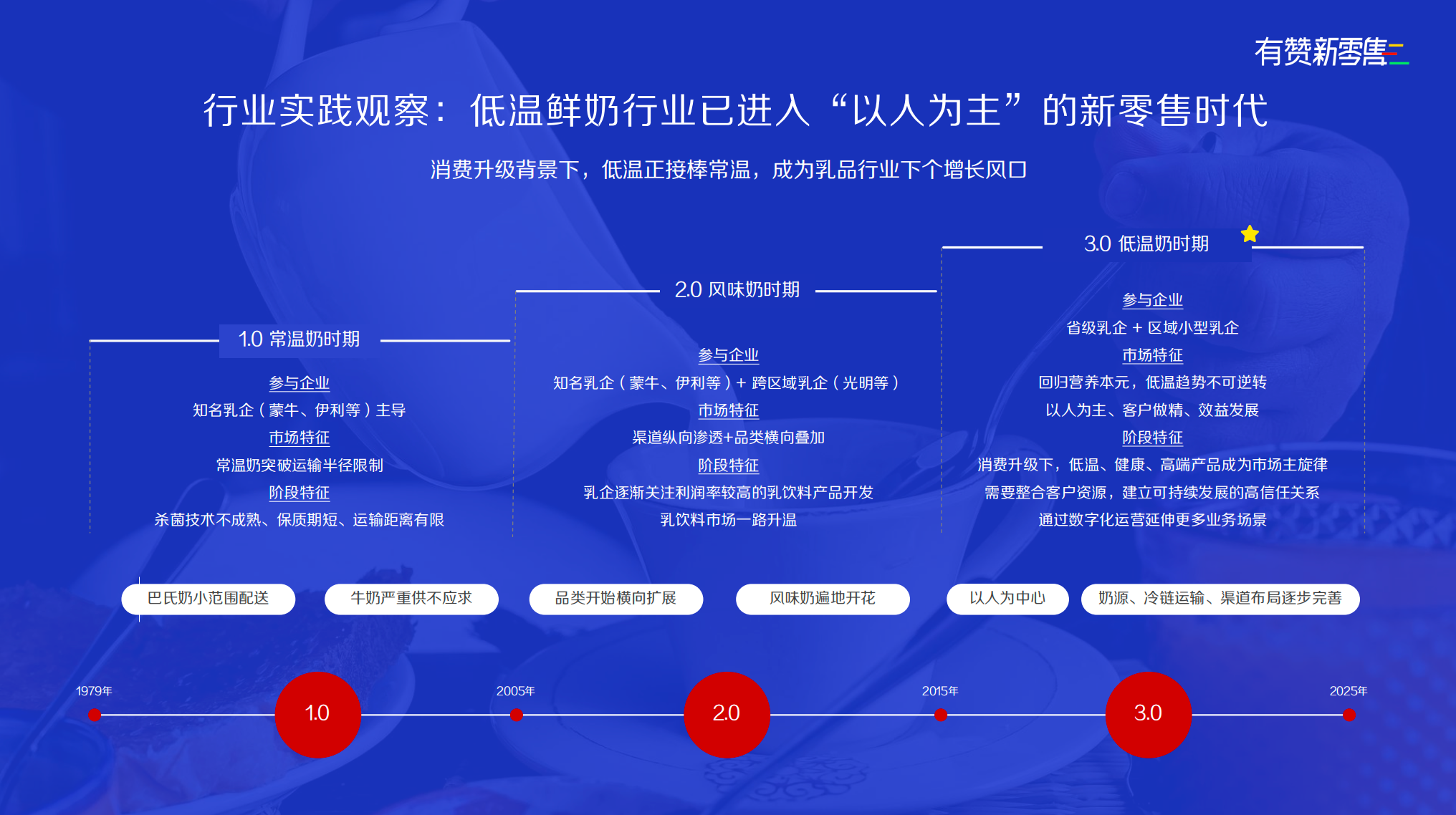 有赞新零售

行业实践观察：低温鲜奶行业已进入“以人为主”的新零售时代

消费升级背景下，低温正接棒常温，成为乳品行业下个增长风口

1.0 常温奶时期

参与企业
知名乳企（蒙牛、伊利等）主导
市场特征
常温奶突破运输半径限制
阶段特征
杀菌技术不成熟、保质期短、运输距离有限

2.0 风味奶时期

参与企业
知名乳企（蒙牛、伊利等）+ 跨区域乳企（光明等）
市场特征
渠道纵向渗透+品类横向叠加
阶段特征
乳企逐渐关注利润率较高的乳饮料产品开发
乳饮料市场一路升温

3.0 低温奶时期

参与企业
省级乳企 + 区域小型乳企
市场特征
回归营养本元，低温趋势不可逆转
以人为主、客户做精、效益发展
阶段特征
消费升级下，低温、健康、高端产品成为市场主旋律
需要整合客户资源，建立可持续发展的高信任关系
通过数字化运营延伸更多业务场景

巴氏奶小范围配送
牛奶严重供不应求
品类开始横向扩展
风味奶遍地开花
以人为中心
奶源、冷链运输、渠道布局逐步完善

1979年
1.0
2005年
2.0
2015年
3.0
2025年